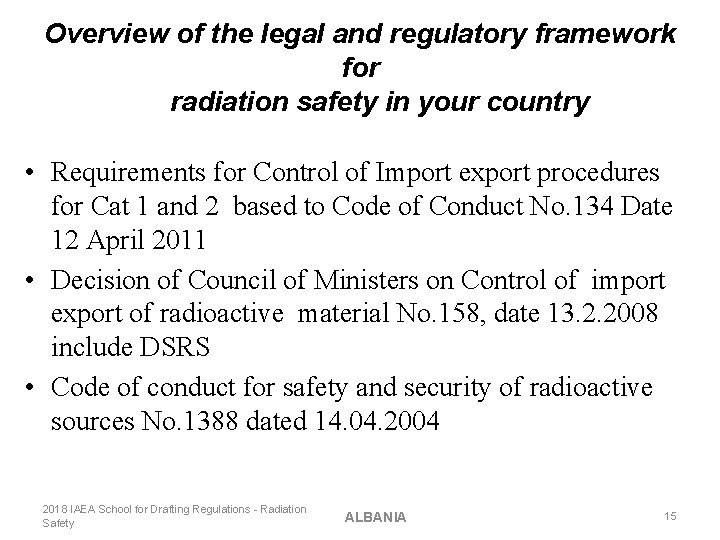 Overview of the legal and regulatory framework for radiation safety in your country

• Requirements for Control of Import export procedures for Cat 1 and 2 based to Code of Conduct No.134 Date 12 April 2011

• Decision of Council of Ministers on Control of import export of radioactive material No.158, date 13.2.2008 include DSRS

• Code of conduct for safety and security of radioactive sources No.1388 dated 14.04.2004

2018 IAEA School for Drafting Regulations - Radiation Safety

ALBANIA

15